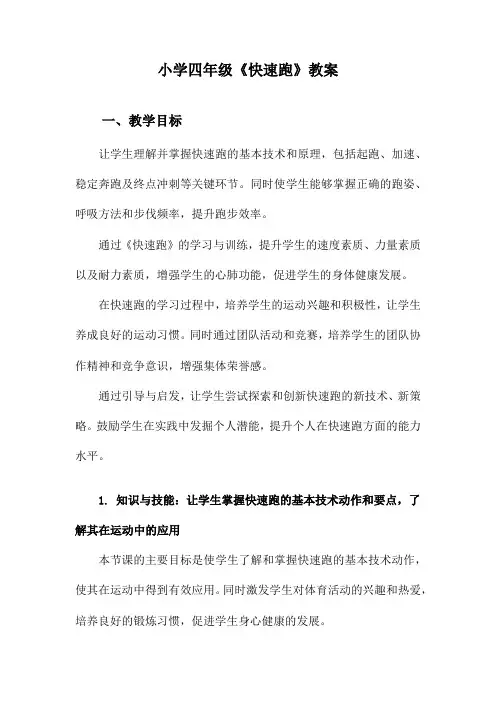 小学四年级《快速跑》教案

一、教学目标

让学生理解并掌握快速跑的基本技术和原理，包括起跑、加速、稳定奔跑及终点冲刺等关键环节。同时使学生能够掌握正确的跑姿、呼吸方法和步伐频率，提升跑步效率。

通过《快速跑》的学习与训练，提升学生的速度素质、力量素质以及耐力素质，增强学生的心肺功能，促进学生的身体健康发展。

在快速跑的学习过程中，培养学生的运动兴趣和积极性，让学生养成良好的运动习惯。同时通过团队活动和竞赛，培养学生的团队协作精神和竞争意识，增强集体荣誉感。

通过引导与启发，让学生尝试探索和创新快速跑的新技术、新策略。鼓励学生在实践中发掘个人潜能，提升个人在快速跑方面的能力水平。

1. 知识与技能：让学生掌握快速跑的基本技术动作和要点，了解其在运动中的应用

本节课的主要目标是使学生了解和掌握快速跑的基本技术动作，使其在运动中得到有效应用。同时激发学生对体育活动的兴趣和热爱，培养良好的锻炼习惯，促进学生身心健康的发展。